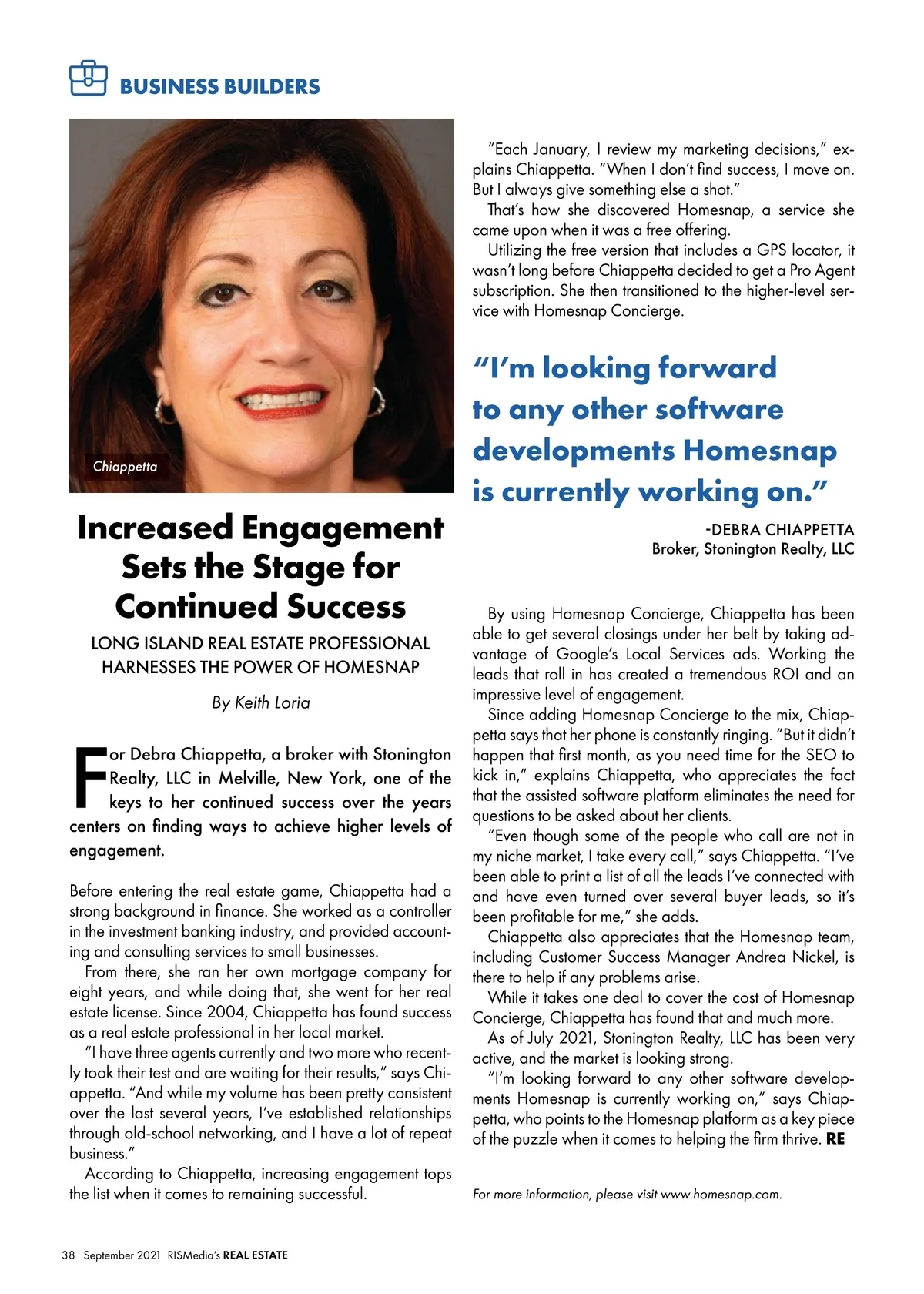 BUSINESS BUILDERS

Chiappetta

Increased Engagement Sets the Stage for Continued Success

LONG ISLAND REAL ESTATE PROFESSIONAL HARNESSES THE POWER OF HOMESNAP

By Keith Loria

For Debra Chiappetta, a broker with Stonington Realty, LLC in Melville, New York, one of the keys to her continued success over the years centers on finding ways to achieve higher levels of engagement.

Before entering the real estate game, Chiappetta had a strong background in finance. She worked as a controller in the investment banking industry, and provided accounting and consulting services to small businesses.

From there, she ran her own mortgage company for eight years, and while doing that, she went for her real estate license. Since 2004, Chiappetta has found success as a real estate professional in her local market.

"I have three agents currently and two more who recently took their test and are waiting for their results," says Chiappetta. "And while my volume has been pretty consistent over the last several years, I've established relationships through old-school networking, and I have a lot of repeat business."

According to Chiappetta, increasing engagement tops the list when it comes to remaining successful.

"Each January, I review my marketing decisions," explains Chiappetta. "When I don't find success, I move on. But I always give something else a shot."

That's how she discovered Homesnap, a service she came upon when it was a free offering.

Utilizing the free version that includes a GPS locator, it wasn't long before Chiappetta decided to get a Pro Agent subscription. She then transitioned to the higher-level service with Homesnap Concierge.

"I'm looking forward to any other software developments Homesnap is currently working on."

-DEBRA CHIAPPETTA
Broker, Stonington Realty, LLC

By using Homesnap Concierge, Chiappetta has been able to get several closings under her belt by taking advantage of Google's Local Services ads. Working the leads that roll in has created a tremendous ROI and an impressive level of engagement.

Since adding Homesnap Concierge to the mix, Chiappetta says that her phone is constantly ringing. "But it didn't happen that first month, as you need time for the SEO to kick in," explains Chiappetta, who appreciates the fact that the assisted software platform eliminates the need for questions to be asked about her clients.

"Even though some of the people who call are not in my niche market, I take every call," says Chiappetta. "I've been able to print a list of all the leads I've connected with and have even turned over several buyer leads, so it's been profitable for me," she adds.

Chiappetta also appreciates that the Homesnap team, including Customer Success Manager Andrea Nickel, is there to help if any problems arise.

While it takes one deal to cover the cost of Homesnap Concierge, Chiappetta has found that and much more.

As of July 2021, Stonington Realty, LLC has been very active, and the market is looking strong.

"I'm looking forward to any other software developments Homesnap is currently working on," says Chiappetta, who points to the Homesnap platform as a key piece of the puzzle when it comes to helping the firm thrive. RE

For more information, please visit www.homesnap.com.

38 September 2021 RISMedia's REAL ESTATE